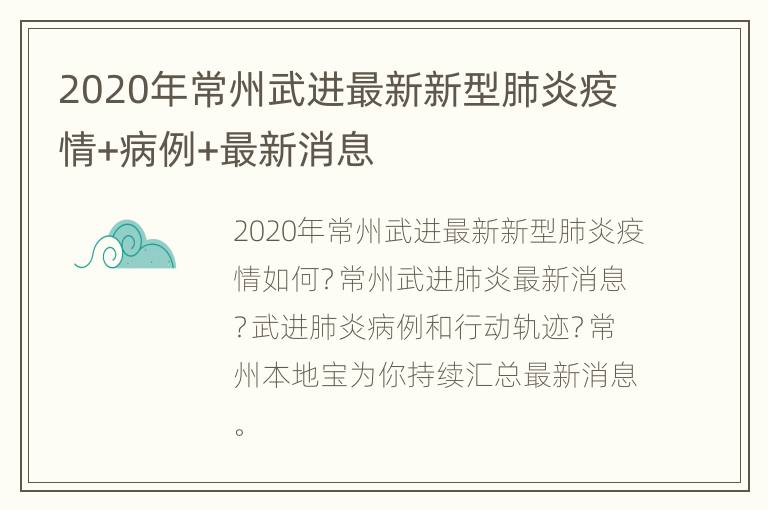 2020年常州武进最新新型肺炎疫情+病例+最新消息

2020年常州武进最新新型肺炎疫情如何?常州武进肺炎最新消息?武进肺炎病例和行动轨迹?常州本地宝为你持续汇总最新消息。